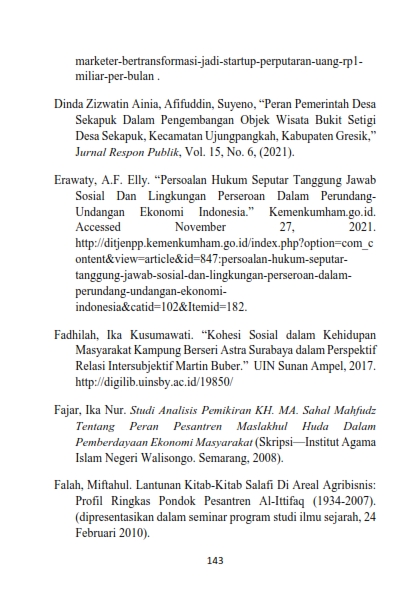 marketer-bertransformasi-jadi-startup-perputaran-uang-rp1-miliar-per-bulan .

Dinda Zizwatin Ainia, Afifuddin, Suyeno, “Peran Pemerintah Desa Sekapuk Dalam Pengembangan Objek Wisata Bukit Setigi Desa Sekapuk, Kecamatan Ujungpangkah, Kabupaten Gresik,” Jurnal Respon Publik, Vol. 15, No. 6, (2021).

Erawaty, A.F. Elly. “Persoalan Hukum Seputar Tanggung Jawab Sosial Dan Lingkungan Perseroan Dalam Perundang-Undangan Ekonomi Indonesia.” Kemenkumham.go.id. Accessed November 27, 2021. http://ditjenpp.kemenkumham.go.id/index.php?option=com_content&view=article&id=847:persoalan-hukum-seputar-tanggung-jawab-sosial-dan-lingkungan-perseroan-dalam-perundang-undangan-ekonomi-indonesia&catid=102&Itemid=182.

Fadhilah, Ika Kusumawati. “Kohesi Sosial dalam Kehidupan Masyarakat Kampung Berseri Astra Surabaya dalam Perspektif Relasi Intersubjektif Martin Buber.” UIN Sunan Ampel, 2017. http://digilib.uinsby.ac.id/19850/

Fajar, Ika Nur. Studi Analisis Pemikiran KH. MA. Sahal Mahfudz Tentang Peran Pesantren Maslakhul Huda Dalam Pemberdayaan Ekonomi Masyarakat (Skripsi—Institut Agama Islam Negeri Walisongo. Semarang, 2008).

Falah, Miftahul. Lantunan Kitab-Kitab Salafi Di Areal Agribisnis: Profil Ringkas Pondok Pesantren Al-Ittifaq (1934-2007). (dipresentasikan dalam seminar program studi ilmu sejarah, 24 Februari 2010).

143